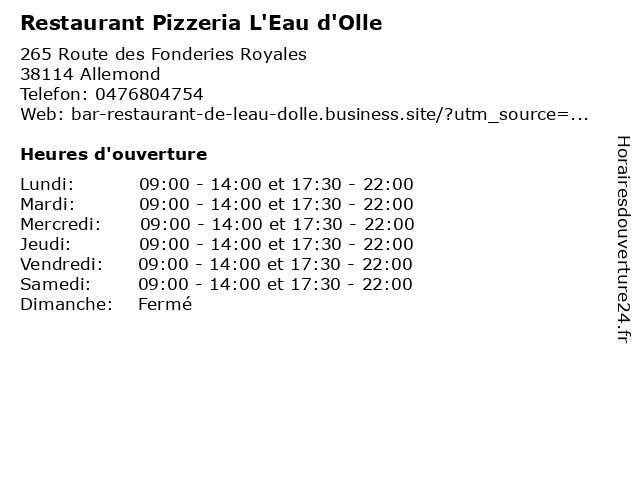 Restaurant Pizzeria L'Eau d'Olle

265 Route des Fonderies Royales
38114 Allemond
Telefon: 0476804754
Web: bar-restaurant-de-leau-dolle.business.site/?utm_source=...

Heures d'ouverture

Lundi: 09:00 - 14:00 et 17:30 - 22:00
Mardi: 09:00 - 14:00 et 17:30 - 22:00
Mercredi: 09:00 - 14:00 et 17:30 - 22:00
Jeudi: 09:00 - 14:00 et 17:30 - 22:00
Vendredi: 09:00 - 14:00 et 17:30 - 22:00
Samedi: 09:00 - 14:00 et 17:30 - 22:00
Dimanche: Fermé

Horairesdouverture24.fr